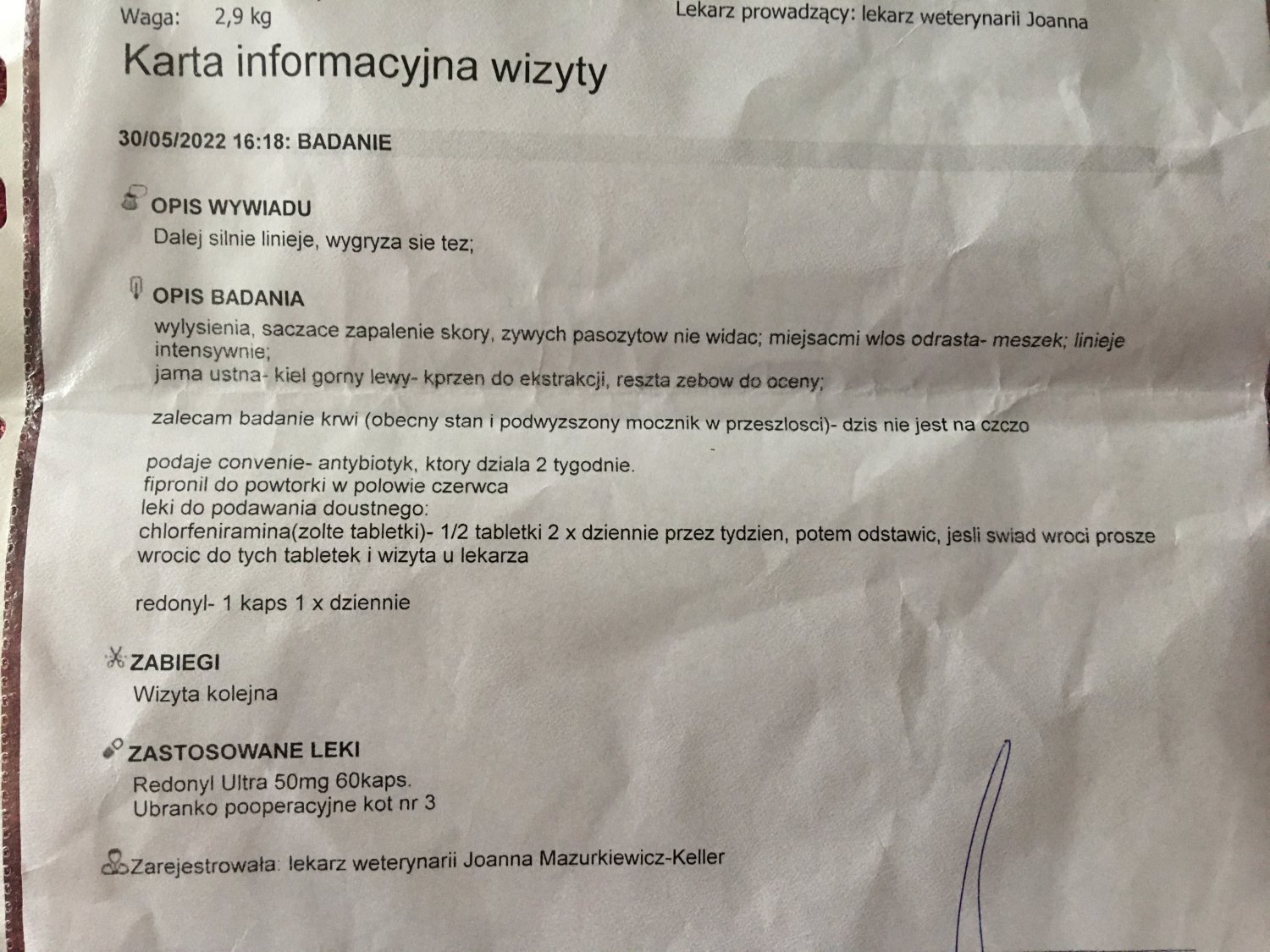 Waga: 2,9 kg

Lekarz prowadzący: lekarz weterynarii Joanna

Karta informacyjna wizyty

30/05/2022 16:18: BADANIE

OPIS WYWIADU
Dalej silnie linieje, wygryza sie tez;

OPIS BADANIA
wylysienia, saczace zapalenie skory, zywych pasozytow nie widac; miejsacmi wlos odrasta- meszek; linieje intensywnie;
jama ustna- kiel gorny lewy- kprzen do ekstrakcji, reszta zebow do oceny;

zalecam badanie krwi (obecny stan i podwyzszony mocznik w przeszlosci)- dzis nie jest na czczo

podaje convenie- antybiotyk, ktory dziala 2 tygodnie.
fipronil do powtorki w polowie czerwca
leki do podawania doustnego:
chlorfeniramina(zolte tabletki)- 1/2 tabletki 2 x dziennie przez tydzien, potem odstawic, jesli swiad wroci prosze wrocic do tych tabletek i wizyta u lekarza

redonyl- 1 kaps 1 x dziennie

ZABIEGI
Wizyta kolejna

ZASTOSOWANE LEKI
Redonyl Ultra 50mg 60kaps.
Ubranko pooperacyjne kot nr 3

Zarejestrowała: lekarz weterynarii Joanna Mazurkiewicz-Keller